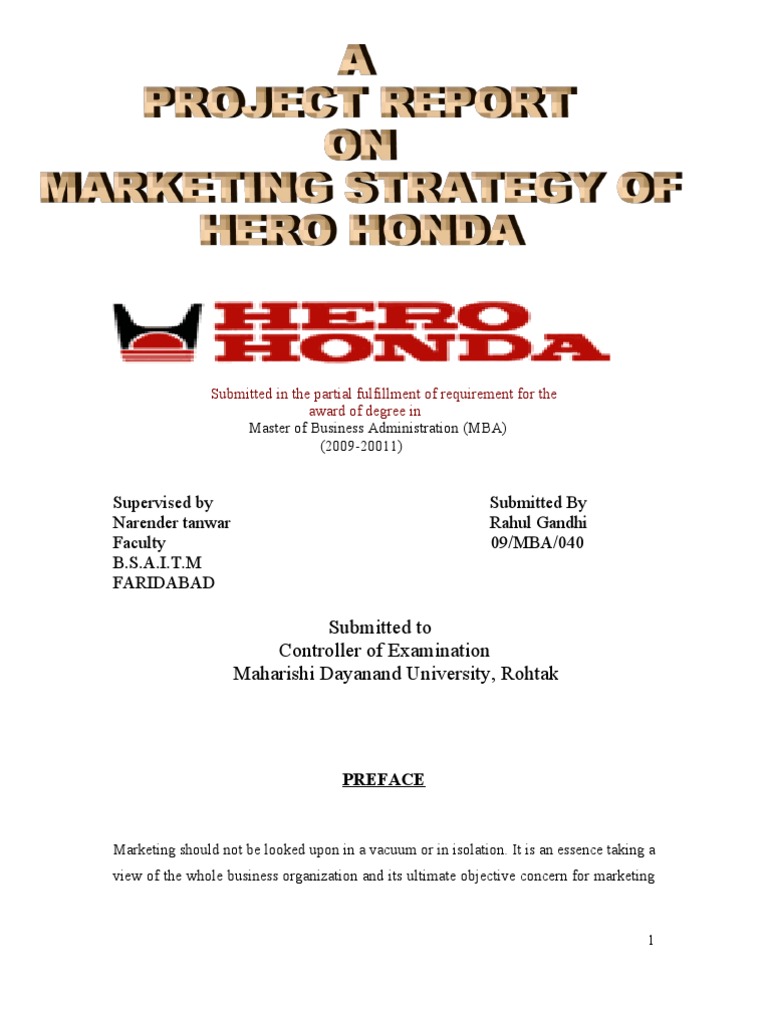 A
PROJECT REPORT
ON
MARKETING STRATEGY OF
HERO HONDA

HERO
HONDA

Submitted in the partial fulfillment of requirement for the award of degree in
Master of Business Administration (MBA)
(2009-20011)

Supervised by
Narender tanwar
Faculty
B.S.A.I.T.M
FARIDABAD

Submitted By
Rahul Gandhi
09/MBA/040

Submitted to
Controller of Examination
Maharishi Dayanand University, Rohtak

PREFACE

Marketing should not be looked upon in a vacuum or in isolation. It is an essence taking a view of the whole business organization and its ultimate objective concern for marketing

1